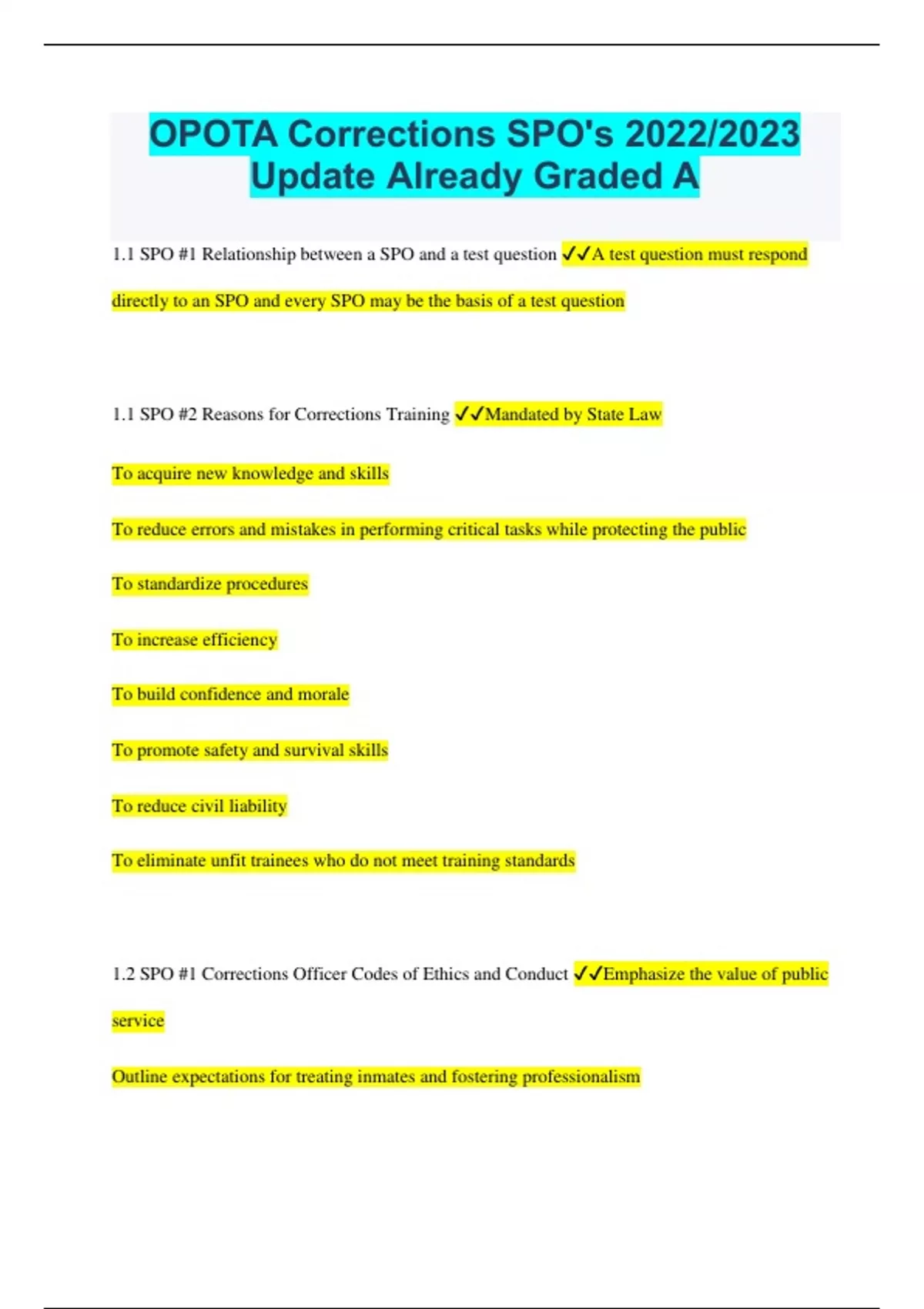 OPOTA Corrections SPO's 2022/2023 Update Already Graded A

1.1 SPO #1 Relationship between a SPO and a test question ✓✓A test question must respond directly to an SPO and every SPO may be the basis of a test question

1.1 SPO #2 Reasons for Corrections Training ✓✓Mandated by State Law

To acquire new knowledge and skills

To reduce errors and mistakes in performing critical tasks while protecting the public

To standardize procedures

To increase efficiency

To build confidence and morale

To promote safety and survival skills

To reduce civil liability

To eliminate unfit trainees who do not meet training standards

1.2 SPO #1 Corrections Officer Codes of Ethics and Conduct ✓✓Emphasize the value of public service

Outline expectations for treating inmates and fostering professionalism